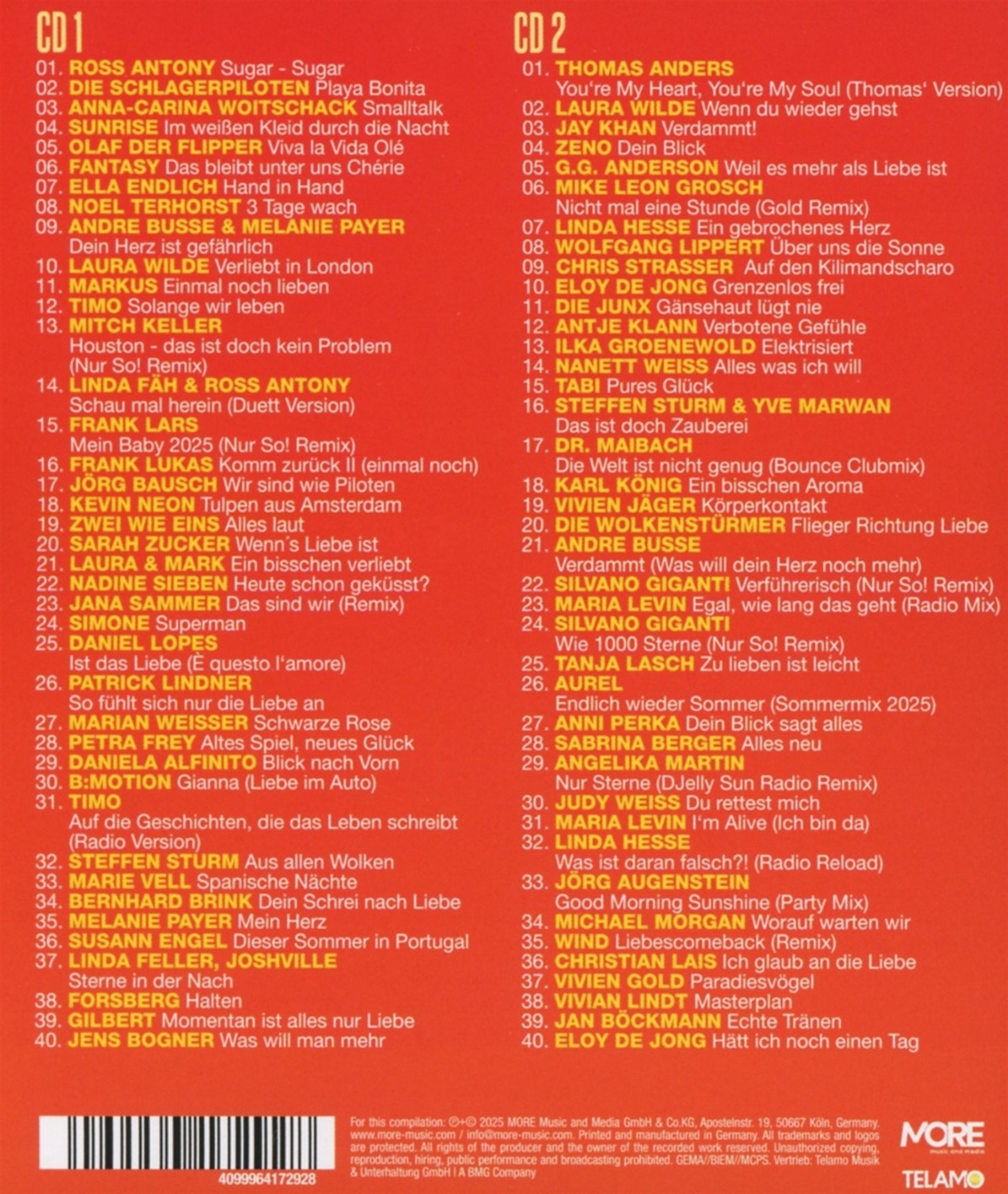 CD 1

01. ROSS ANTONY Sugar - Sugar
02. DIE SCHLAGERPILOTEN Playa Bonita
03. ANNA-CARINA WOITSCHACK Smalltalk
04. SUNRISE Im weißen Kleid durch die Nacht
05. OLAF DER FLIPPER Viva la Vida Olé
06. FANTASY Das bleibt unter uns Chérie
07. ELLA ENDLICH Hand in Hand
08. NOEL TERHORST 3 Tage wach
09. ANDRE BUSSE & MELANIE PAYER Dein Herz ist gefährlich
10. LAURA WILDE Verliebt in London
11. MARKUS Einmal noch lieben
12. TIMO Solange wir leben
13. MITCH KELLER Houston - das ist doch kein Problem (Nur So! Remix)
14. LINDA FÄH & ROSS ANTONY Schau mal herein (Duett Version)
15. FRANK LARS Mein Baby 2025 (Nur So! Remix)
16. FRANK LUKAS Komm zurück II (einmal noch)
17. JÖRG BAUSCH Wir sind wie Piloten
18. KEVIN NEON Tulpen aus Amsterdam
19. ZWEI WIE EINS Alles laut
20. SARAH ZUCKER Wenn´s Liebe ist
21. LAURA & MARK Ein bisschen verliebt
22. NADINE SIEBEN Heute schon geküsst?
23. JANA SAMMER Das sind wir (Remix)
24. SIMONE Superman
25. DANIEL LOPES Ist das Liebe (È questo l'amore)
26. PATRICK LINDNER So fühlt sich nur die Liebe an
27. MARIAN WEISSER Schwarze Rose
28. PETRA FREY Altes Spiel, neues Glück
29. DANIELA ALFINITO Blick nach Vorn
30. B:MOTION Gianna (Liebe im Auto)
31. TIMO Auf die Geschichten, die das Leben schreibt (Radio Version)
32. STEFFEN STURM Aus allen Wolken
33. MARIE VELL Spanische Nächte
34. BERNHARD BRINK Dein Schrei nach Liebe
35. MELANIE PAYER Mein Herz
36. SUSANN ENGEL Dieser Sommer in Portugal
37. LINDA FELLER, JOSHVILLE Sterne in der Nach
38. FORSBERG Halten
39. GILBERT Momentan ist alles nur Liebe
40. JENS BOGNER Was will man mehr

CD 2

01. THOMAS ANDERS You're My Heart, You're My Soul (Thomas' Version)
02. LAURA WILDE Wenn du wieder gehst
03. JAY KHAN Verdammt!
04. ZENO Dein Blick
05. G.G. ANDERSON Weil es mehr als Liebe ist
06. MIKE LEON GROSCH Nicht mal eine Stunde (Gold Remix)
07. LINDA HESSE Ein gebrochenes Herz
08. WOLFGANG LIPPERT Über uns die Sonne
09. CHRIS STRASSER Auf den Kilimandscharo
10. ELOY DE JONG Grenzenlos frei
11. DIE JUNX Gänsehaut lügt nie
12. ANTJE KLANN Verbotene Gefühle
13. ILKA GROENEWOLD Elektrisiert
14. NANETT WEISS Alles was ich will
15. TABI Pures Glück
16. STEFFEN STURM & YVE MARWAN Das ist doch Zauberei
17. DR. MAIBACH Die Welt ist nicht genug (Bounce Clubmix)
18. KARL KÖNIG Ein bisschen Aroma
19. VIVIEN JÄGER Körperkontakt
20. DIE WOLKENSTÜRMER Flieger Richtung Liebe
21. ANDRE BUSSE Verdammt (Was will dein Herz noch mehr)
22. SILVANO GIGANTI Verführerisch (Nur So! Remix)
23. MARIA LEVIN Egal, wie lang das geht (Radio Mix)
24. SILVANO GIGANTI Wie 1000 Sterne (Nur So! Remix)
25. TANJA LASCH Zu lieben ist leicht
26. AUREL Endlich wieder Sommer (Sommermix 2025)
27. ANNI PERKA Dein Blick sagt alles
28. SABRINA BERGER Alles neu
29. ANGELIKA MARTIN Nur Sterne (DJelly Sun Radio Remix)
30. JUDY WEISS Du rettest mich
31. MARIA LEVIN I'm Alive (Ich bin da)
32. LINDA HESSE Was ist daran falsch?! (Radio Reload)
33. JÖRG AUGENSTEIN Good Morning Sunshine (Party Mix)
34. MICHAEL MORGAN Worauf warten wir
35. WIND Liebescomeback (Remix)
36. CHRISTIAN LAIS Ich glaub an die Liebe
37. VIVIEN GOLD Paradiesvögel
38. VIVIAN LINDT Masterplan
39. JAN BÖCKMANN Echte Tränen
40. ELOY DE JONG Hätt ich noch einen Tag

4099964172928

For this compilation: ℗+© 2025 MORE Music and Media GmbH & Co.KG, Apostelnstr. 19, 50667 Köln, Germany. www.more-music.com / info@more-music.com. Printed and manufactured in Germany. All trademarks and logos are protected. All rights of the producer and the owner of the recorded work reserved. Unauthorized copying, reproduction, hiring, public performance and broadcasting prohibited. GEMA//BIEM//MCPS. Vertrieb: Telamo Musik & Unterhaltung GmbH I A BMG Company

MORE music and media

TELAMO